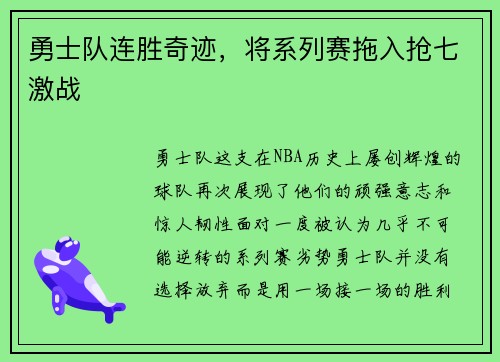 勇士队连胜奇迹，将系列赛拖入抢七激战

勇士队这支在NBA历史上屡创辉煌的球队再次展现了他们的顽强意志和惊人韧性面对一度被认为几乎不可能逆转的系列赛劣势勇士队并没有选择放弃而是用一场接一场的胜利